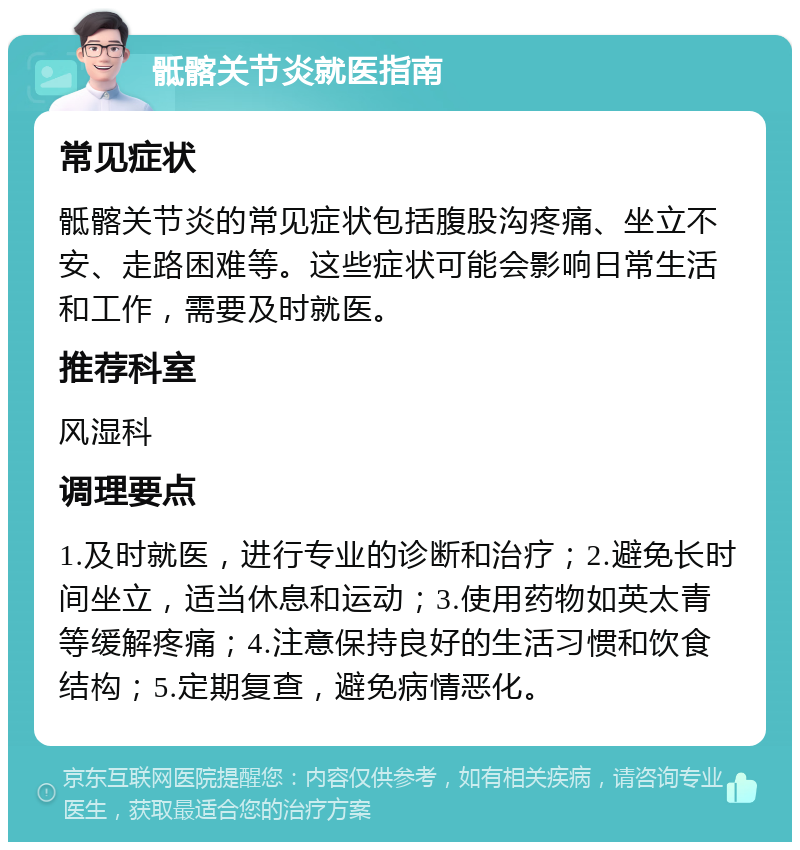 骶髂关节炎就医指南

常见症状

骶髂关节炎的常见症状包括腹股沟疼痛、坐立不安、走路困难等。这些症状可能会影响日常生活和工作，需要及时就医。

推荐科室

风湿科

调理要点

1.及时就医，进行专业的诊断和治疗；2.避免长时间坐立，适当休息和运动；3.使用药物如英太青等缓解疼痛；4.注意保持良好的生活习惯和饮食结构；5.定期复查，避免病情恶化。

京东互联网医院提醒您：内容仅供参考，如有相关疾病，请咨询专业医生，获取最适合您的治疗方案